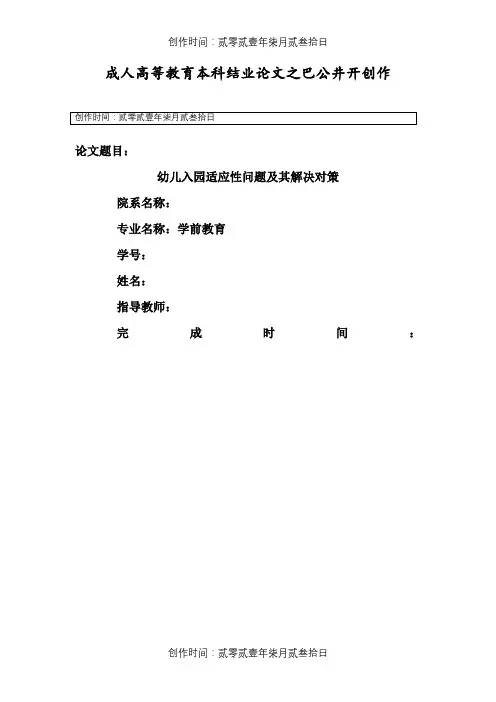 创作时间：贰零贰壹年柒月贰叁拾日

成人高等教育本科结业论文之巴公井开创作

创作时间：贰零贰壹年柒月贰叁拾日

论文题目：

幼儿入园适应性问题及其解决对策

院系名称：

专业名称：学前教育

学号：

姓名：

指导教师：

完 成 时 间 ：

创作时间：贰零贰壹年柒月贰叁拾日